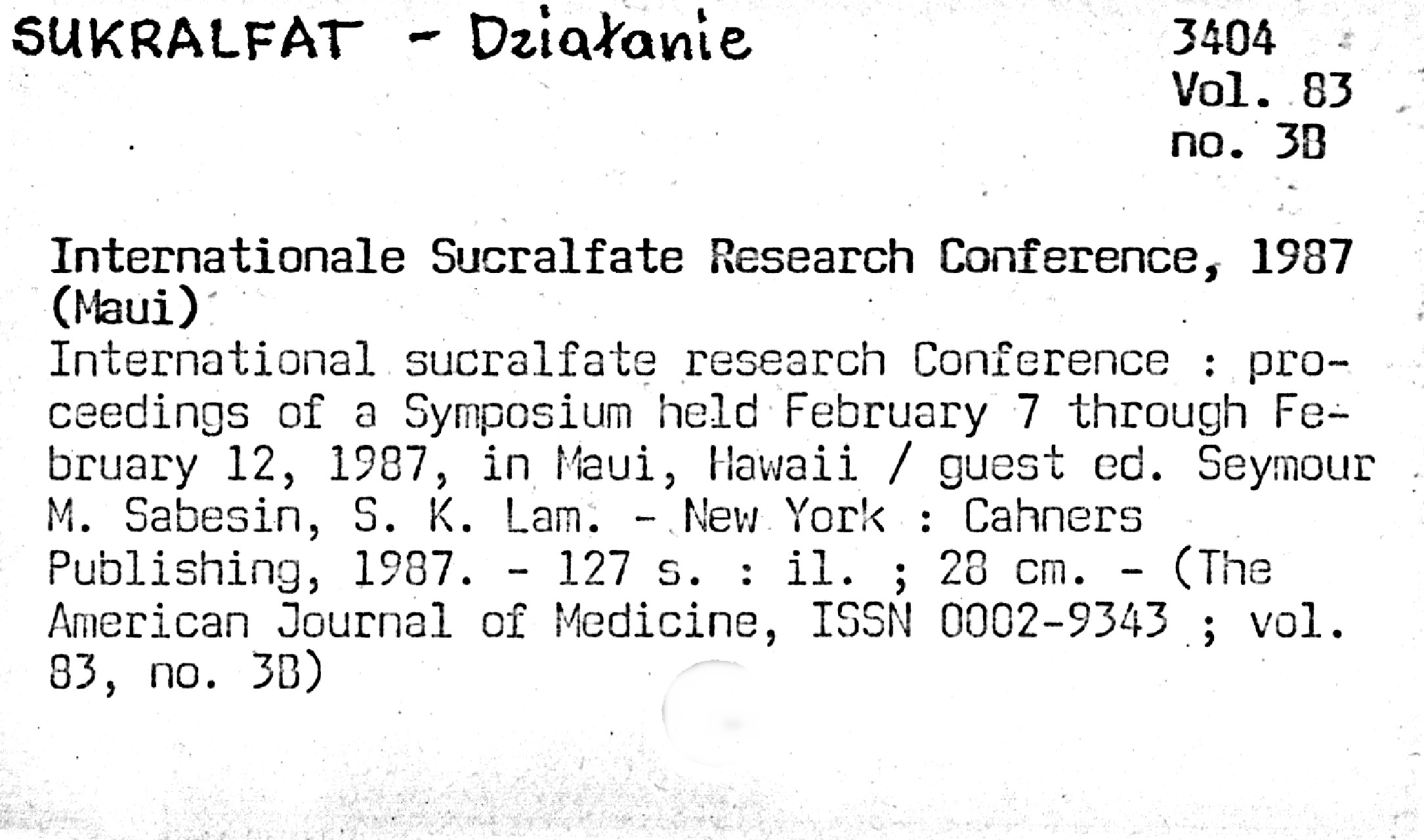 SUKRALFAT - Działanie

3404
Vol. 83
no. 3B

Internationale Sucralfate Research Conference, 1987 (Maui)
International sucralfate research Conference : proceedings of a Symposium held February 7 through February 12, 1987, in Maui, Hawaii / guest ed. Seymour M. Sabesin, S. K. Lam. - New York : Cahners Publishing, 1987. - 127 s. : il. ; 28 cm. - (The American Journal of Medicine, ISSN 0002-9343 ; vol. 83, no. 3B)